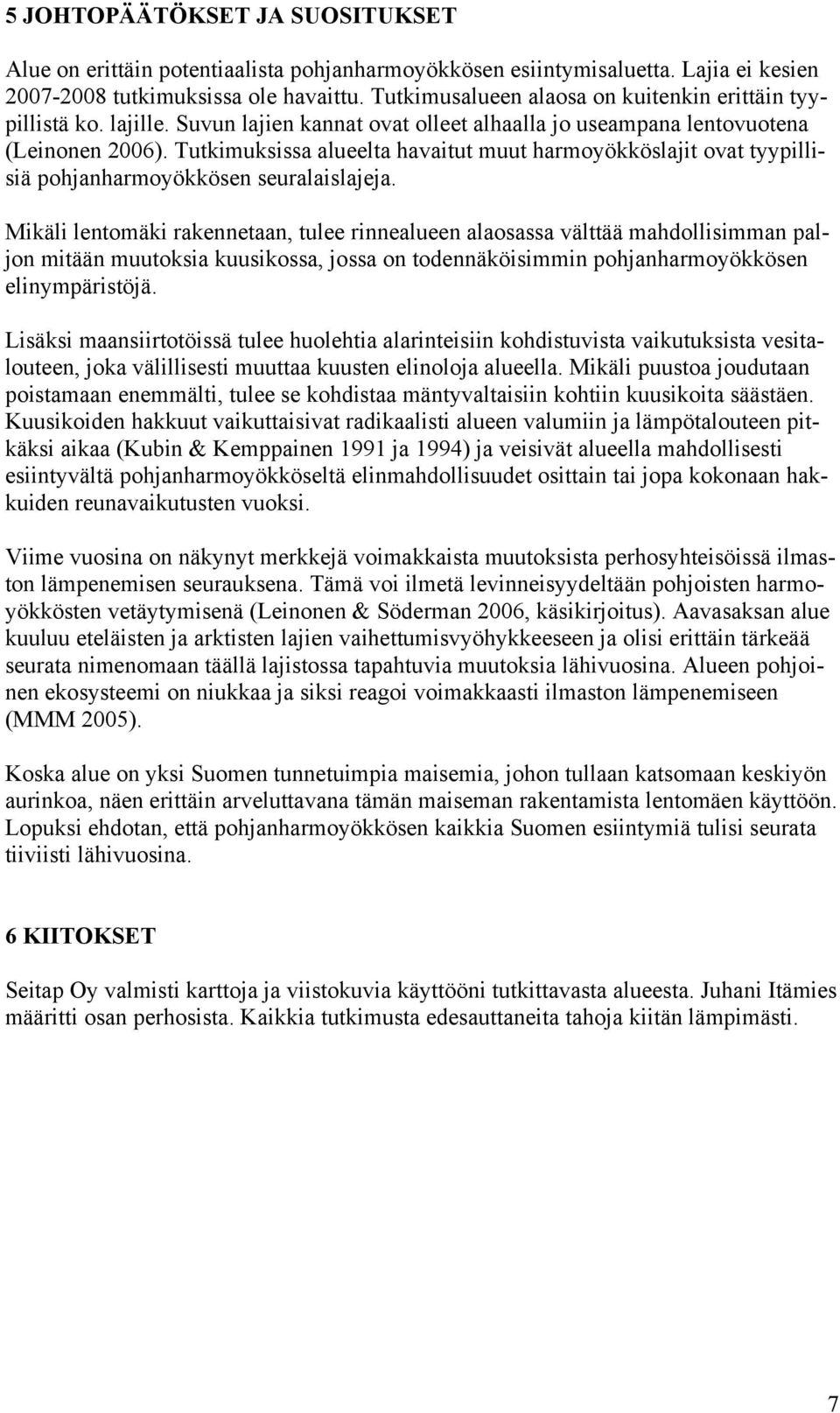 5 JOHTOPÄÄTÖKSET JA SUOSITUKSET

Alue on erittäin potentiaalista pohjanharmoyökkösen esiintymisaluetta. Lajia ei kesien 2007-2008 tutkimuksissa ole havaittu. Tutkimusalueen alaosa on kuitenkin erittäin tyypillistä ko. lajille. Suvun lajien kannat ovat olleet alhaalla jo useampana lentovuotena (Leinonen 2006). Tutkimuksissa alueelta havaitut muut harmoyökköslajit ovat tyypillisiä pohjanharmoyökkösen seuralaislajeja.

Mikäli lentomäki rakennetaan, tulee rinnealueen alaosassa välttää mahdollisimman paljon mitään muutoksia kuusikossa, jossa on todennäköisimmin pohjanharmoyökkösen elinympäristöjä.

Lisäksi maansiirtotöissä tulee huolehtia alarinteisiin kohdistuvista vaikutuksista vesitalouteen, joka välillisesti muuttaa kuusten elinoloja alueella. Mikäli puustoa joudutaan poistamaan enemmälti, tulee se kohdistaa mäntyvaltaisiin kohtiin kuusikoita säästäen. Kuusikoiden hakkuut vaikuttaisivat radikaalisti alueen valumiin ja lämpötalouteen pitkäksi aikaa (Kubin & Kemppainen 1991 ja 1994) ja veisivät alueella mahdollisesti esiintyvältä pohjanharmoyökköseltä elinmahdollisuudet osittain tai jopa kokonaan hakkuiden reunavaikutusten vuoksi.

Viime vuosina on näkynyt merkkejä voimakkaista muutoksista perhosyhteisöissä ilmaston lämpenemisen seurauksena. Tämä voi ilmetä levinneisyydeltään pohjoisten harmoyökkösten vetäytymisenä (Leinonen & Söderman 2006, käsikirjoitus). Aavasaksan alue kuuluu eteläisten ja arktisten lajien vaihettumisvyöhykkeeseen ja olisi erittäin tärkeää seurata nimenomaan täällä lajistossa tapahtuvia muutoksia lähivuosina. Alueen pohjoinen ekosysteemi on niukkaa ja siksi reagoi voimakkaasti ilmaston lämpenemiseen (MMM 2005).

Koska alue on yksi Suomen tunnetuimpia maisemia, johon tullaan katsomaan keskiyön aurinkoa, näen erittäin arveluttavana tämän maiseman rakentamista lentomäen käyttöön. Lopuksi ehdotan, että pohjanharmoyökkösen kaikkia Suomen esiintymiä tulisi seurata tiiviisti lähivuosina.

6 KIITOKSET

Seitap Oy valmisti karttoja ja viistokuvia käyttööni tutkittavasta alueesta. Juhani Itämies määritti osan perhosista. Kaikkia tutkimusta edesauttaneita tahoja kiitän lämpimästi.

7